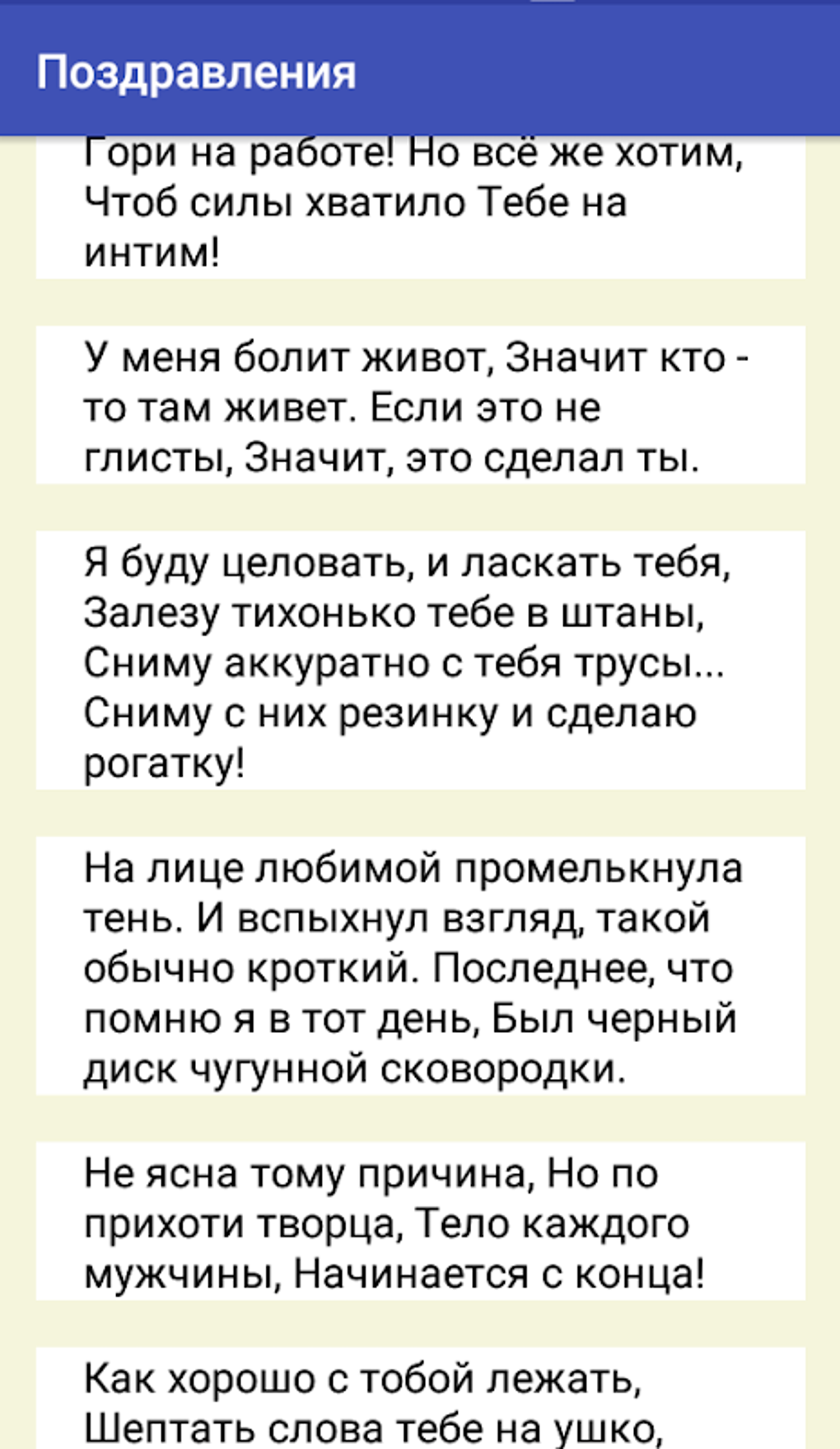 Поздравления

Гори на работе! Но всё же хотим, Чтоб силы хватило Тебе на интим!

У меня болит живот, Значит кто - то там живет. Если это не глисты, Значит, это сделал ты.

Я буду целовать, и ласкать тебя, Залезу тихонько тебе в штаны, Сниму аккуратно с тебя трусы... Сниму с них резинку и сделаю рогатку!

На лице любимой промелькнула тень. И вспыхнул взгляд, такой обычно кроткий. Последнее, что помню я в тот день, Был черный диск чугунной сковородки.

Не ясна тому причина, Но по прихоти творца, Тело каждого мужчины, Начинается с конца!

Как хорошо с тобой лежать, Шептать слова тебе на ушко,